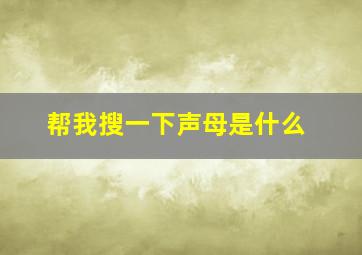 帮我搜一下声母是什么